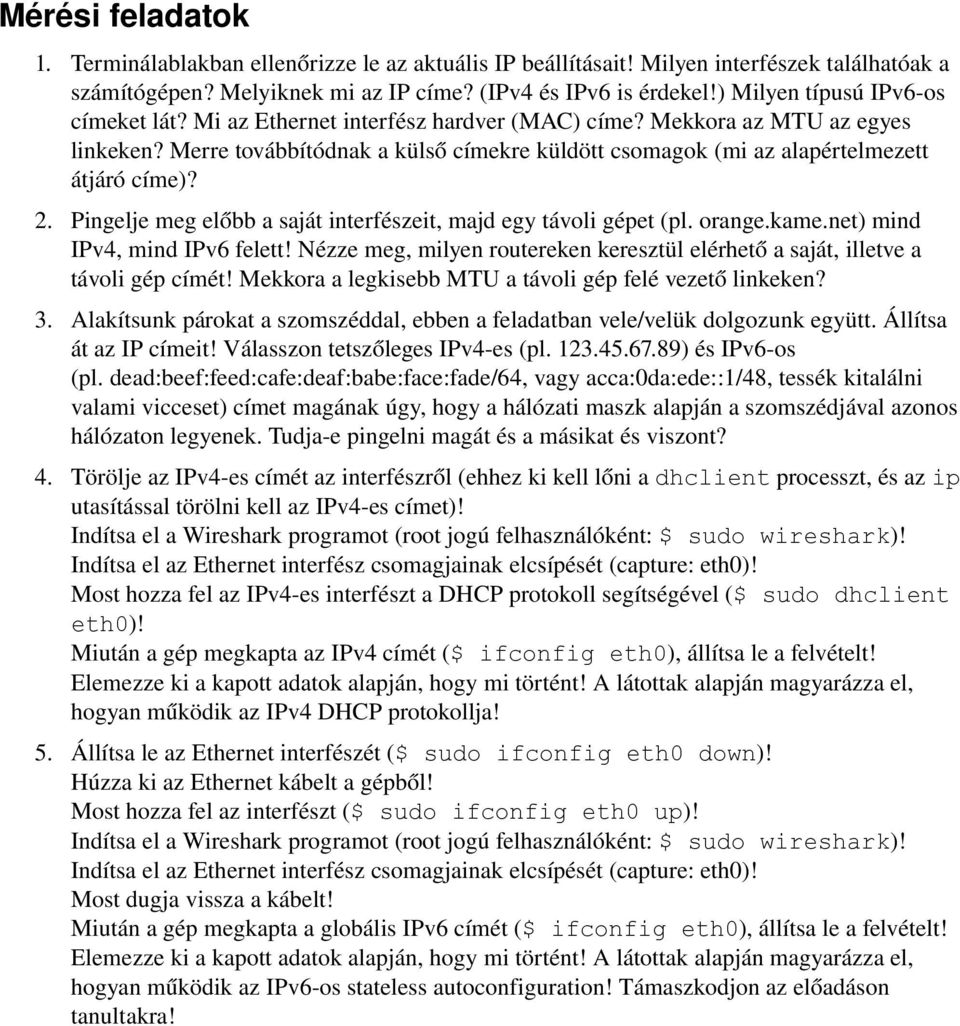 Mérési feladatok

1. Terminálablakban ellenőrizze le az aktuális IP beállításait! Milyen interfészek találhatóak a számítógépen? Melyiknek mi az IP címe? (IPv4 és IPv6 is érdekel!) Milyen típusú IPv6-os címeket lát? Mi az Ethernet interfész hardver (MAC) címe? Mekkora az MTU az egyes linkeken? Merre továbbítódnak a külső címekre küldött csomagok (mi az alapértelmezett átjáró címe)?

2. Pingelje meg előbb a saját interfészeit, majd egy távoli gépet (pl. orange.kame.net) mind IPv4, mind IPv6 felett! Nézze meg, milyen routereken keresztül elérhető a saját, illetve a távoli gép címét! Mekkora a legkisebb MTU a távoli gép felé vezető linkeken?

3. Alakítsunk párokat a szomszéddal, ebben a feladatban vele/velük dolgozunk együtt. Állítsa át az IP címeit! Válasszon tetszőleges IPv4-es (pl. 123.45.67.89) és IPv6-os (pl. dead:beef:feed:cafe:deaf:babe:face:fade/64, vagy acca:0da:ede::1/48, tessék kitalálni valami vicceset) címet magának úgy, hogy a hálózati maszk alapján a szomszédjával azonos hálózaton legyenek. Tudja-e pingelni magát és a másikat és viszont?

4. Törölje az IPv4-es címét az interfészről (ehhez ki kell lőni a dhclient processzt, és az ip utasítással törölni kell az IPv4-es címet)!
Indítsa el a Wireshark programot (root jogú felhasználóként: $ sudo wireshark)!
Indítsa el az Ethernet interfész csomagjainak elcsípését (capture: eth0)!
Most hozza fel az IPv4-es interfészt a DHCP protokoll segítségével ($ sudo dhclient eth0)!
Miután a gép megkapta az IPv4 címét ($ ifconfig eth0), állítsa le a felvételt!
Elemezze ki a kapott adatok alapján, hogy mi történt! A látottak alapján magyarázza el, hogyan működik az IPv4 DHCP protokollja!

5. Állítsa le az Ethernet interfészét ($ sudo ifconfig eth0 down)!
Húzza ki az Ethernet kábelt a gépből!
Most hozza fel az interfészt ($ sudo ifconfig eth0 up)!
Indítsa el a Wireshark programot (root jogú felhasználóként: $ sudo wireshark)!
Indítsa el az Ethernet interfész csomagjainak elcsípését (capture: eth0)!
Most dugja vissza a kábelt!
Miután a gép megkapta a globális IPv6 címét ($ ifconfig eth0), állítsa le a felvételt!
Elemezze ki a kapott adatok alapján, hogy mi történt! A látottak alapján magyarázza el, hogyan működik az IPv6-os stateless autoconfiguration! Támaszkodjon az előadáson tanultakra!